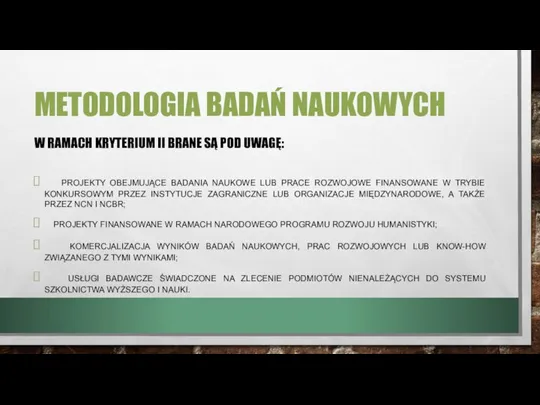 METODOLOGIA BADAŃ NAUKOWYCH

W RAMACH KRYTERIUM II BRANE SĄ POD UWAGĘ:

PROJEKTY OBEJMUJĄCE BADANIA NAUKOWE LUB PRACE ROZWOJOWE FINANSOWANE W TRYBIE KONKURSOWYM PRZEZ INSTYTUCJE ZAGRANICZNE LUB ORGANIZACJE MIĘDZYNARODOWE, A TAKŻE PRZEZ NCN I NCBR;

PROJEKTY FINANSOWANE W RAMACH NARODOWEGO PROGRAMU ROZWOJU HUMANISTYKI;

KOMERCJALIZACJA WYNIKÓW BADAŃ NAUKOWYCH, PRAC ROZWOJOWYCH LUB KNOW-HOW ZWIĄZANEGO Z TYMI WYNIKAMI;

USŁUGI BADAWCZE ŚWIADCZONE NA ZLECENIE PODMIOTÓW NIENALEŻĄCYCH DO SYSTEMU SZKOLNICTWA WYŻSZEGO I NAUKI.